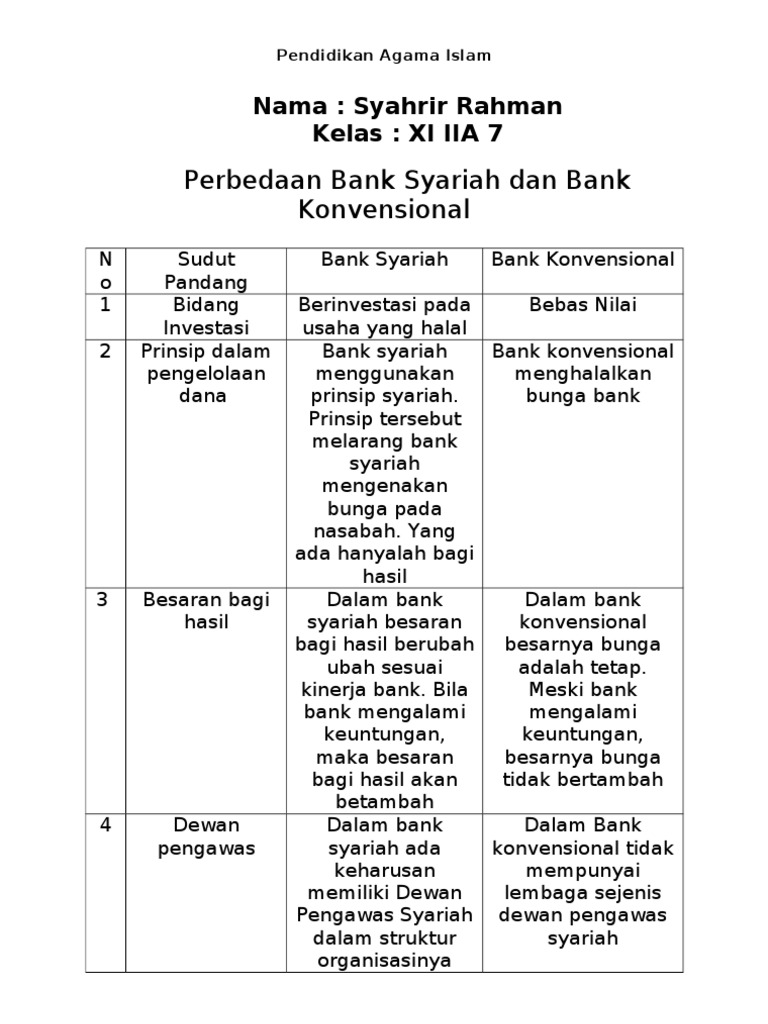 Pendidikan Agama Islam

Nama : Syahrir Rahman
Kelas : XI IIA 7

Perbedaan Bank Syariah dan Bank Konvensional

| No | Sudut Pandang | Bank Syariah | Bank Konvensional |
|---|---|---|---|
| 1 | Bidang Investasi | Berinvestasi pada usaha yang halal | Bebas Nilai |
| 2 | Prinsip dalam pengelolaan dana | Bank syariah menggunakan prinsip syariah. Prinsip tersebut melarang bank syariah mengenakan bunga pada nasabah. Yang ada hanyalah bagi hasil | Bank konvensional menghalalkan bunga bank |
| 3 | Besaran bagi hasil | Dalam bank syariah besaran bagi hasil berubah ubah sesuai kinerja bank. Bila bank mengalami keuntungan, maka besaran bagi hasil akan betambah | Dalam bank konvensional besarnya bunga adalah tetap. Meski bank mengalami keuntungan, besarnya bunga tidak bertambah |
| 4 | Dewan pengawas | Dalam bank syariah ada keharusan memiliki Dewan Pengawas Syariah dalam struktur organisasinya | Dalam Bank konvensional tidak mempunyai lembaga sejenis dewan pengawas syariah |